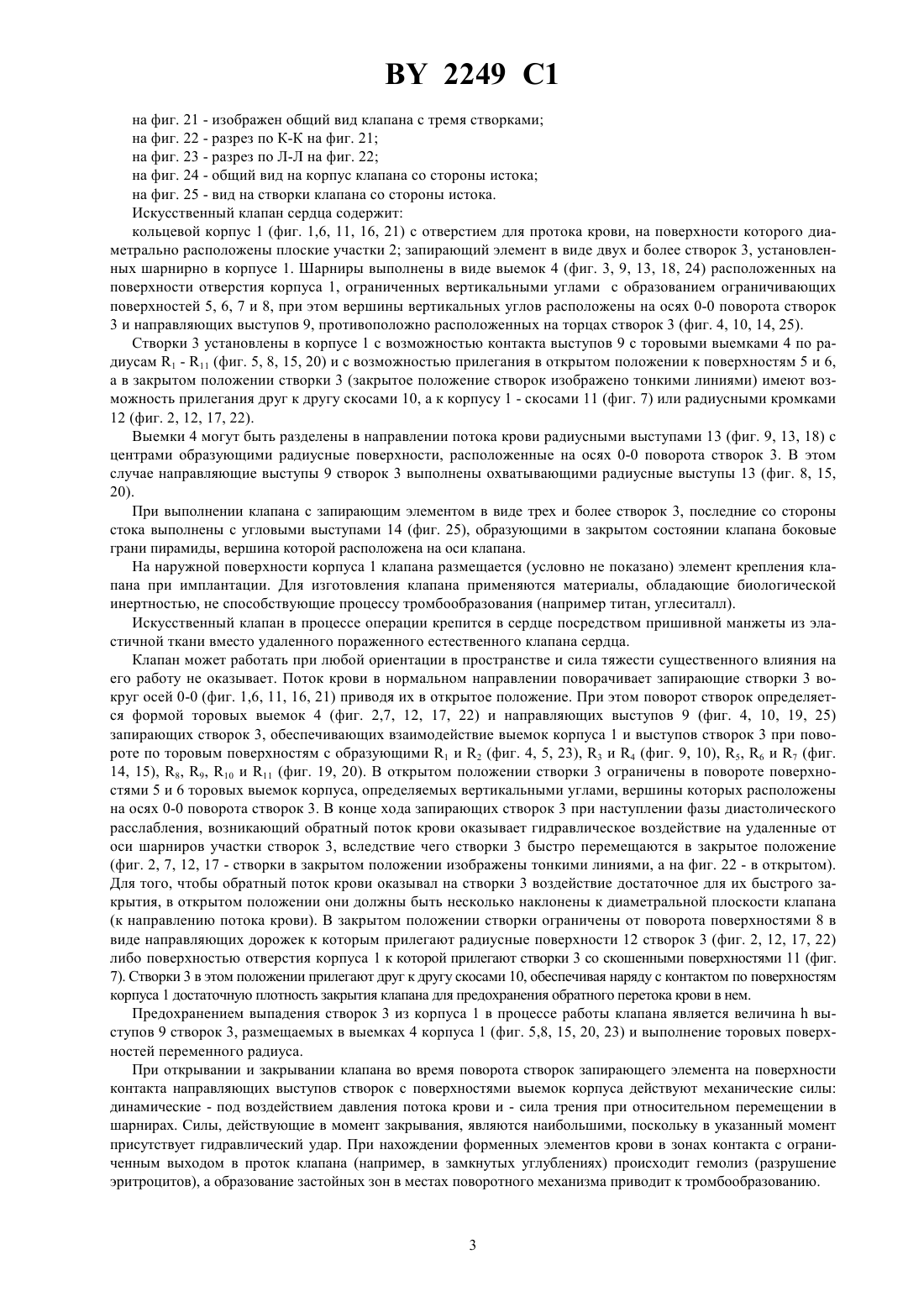 BY 2249 C1

на фиг. 21 - изображен общий вид клапана с тремя створками;
на фиг. 22 - разрез по К-К на фиг. 21;
на фиг. 23 - разрез по Л-Л на фиг. 22;
на фиг. 24 - общий вид на корпус клапана со стороны истока;
на фиг. 25 - вид на створки клапана со стороны истока.
Искусственный клапан сердца содержит:
кольцевой корпус 1 (фиг. 1,6, 11, 16, 21) с отверстием для протока крови, на поверхности которого диаметрально расположены плоские участки 2; запирающий элемент в виде двух и более створок 3, установленных шарнирно в корпусе 1. Шарниры выполнены в виде выемок 4 (фиг. 3, 9, 13, 18, 24) расположенных на поверхности отверстия корпуса 1, ограниченных вертикальными углами с образованием ограничивающих поверхностей 5, 6, 7 и 8, при этом вершины вертикальных углов расположены на осях 0-0 поворота створок 3 и направляющих выступов 9, противоположно расположенных на торцах створок 3 (фиг. 4, 10, 14, 25).

Створки 3 установлены в корпусе 1 с возможностью контакта выступов 9 с торовыми выемками 4 по радиусам $R_1$ - $R_{11}$ (фиг. 5, 8, 15, 20) и с возможностью прилегания в открытом положении к поверхностям 5 и 6, а в закрытом положении створки 3 (закрытое положение створок изображено тонкими линиями) имеют возможность прилегания друг к другу скосами 10, а к корпусу 1 - скосами 11 (фиг. 7) или радиусными кромками 12 (фиг. 2, 12, 17, 22).

Выемки 4 могут быть разделены в направлении потока крови радиусными выступами 13 (фиг. 9, 13, 18) с центрами образующими радиусные поверхности, расположенные на осях 0-0 поворота створок 3. В этом случае направляющие выступы 9 створок 3 выполнены охватывающими радиусные выступы 13 (фиг. 8, 15, 20).

При выполнении клапана с запирающим элементом в виде трех и более створок 3, последние со стороны стока выполнены с угловыми выступами 14 (фиг. 25), образующими в закрытом состоянии клапана боковые грани пирамиды, вершина которой расположена на оси клапана.

На наружной поверхности корпуса 1 клапана размещается (условно не показано) элемент крепления клапана при имплантации. Для изготовления клапана применяются материалы, обладающие биологической инертностью, не способствующие процессу тромбообразования (например титан, углеситалл).

Искусственный клапан в процессе операции крепится в сердце посредством пришивной манжеты из эластичной ткани вместо удаленного пораженного естественного клапана сердца.

Клапан может работать при любой ориентации в пространстве и сила тяжести существенного влияния на его работу не оказывает. Поток крови в нормальном направлении поворачивает запирающие створки 3 вокруг осей 0-0 (фиг. 1,6, 11, 16, 21) приводя их в открытое положение. При этом поворот створок определяется формой торовых выемок 4 (фиг. 2,7, 12, 17, 22) и направляющих выступов 9 (фиг. 4, 10, 19, 25) запирающих створок 3, обеспечивающих взаимодействие выемок корпуса 1 и выступов створок 3 при повороте по торовым поверхностям с образующими $R_1$ и $R_2$ (фиг. 4, 5, 23), $R_3$ и $R_4$ (фиг. 9, 10), $R_5$, $R_6$ и $R_7$ (фиг. 14, 15), $R_8$, $R_9$, $R_{10}$ и $R_{11}$ (фиг. 19, 20). В открытом положении створки 3 ограничены в повороте поверхностями 5 и 6 торовых выемок корпуса, определяемых вертикальными углами, вершины которых расположены на осях 0-0 поворота створок 3. В конце хода запирающих створок 3 при наступлении фазы диастолического расслабления, возникающий обратный поток крови оказывает гидравлическое воздействие на удаленные от оси шарниров участки створок 3, вследствие чего створки 3 быстро перемещаются в закрытое положение (фиг. 2, 7, 12, 17 - створки в закрытом положении изображены тонкими линиями, а на фиг. 22 - в открытом). Для того, чтобы обратный поток крови оказывал на створки 3 воздействие достаточное для их быстрого закрытия, в открытом положении они должны быть несколько наклонены к диаметральной плоскости клапана (к направлению потока крови). В закрытом положении створки ограничены от поворота поверхностями 8 в виде направляющих дорожек к которым прилегают радиусные поверхности 12 створок 3 (фиг. 2, 12, 17, 22) либо поверхностью отверстия корпуса 1 к которой прилегают створки 3 со скошенными поверхностями 11 (фиг. 7). Створки 3 в этом положении прилегают друг к другу скосами 10, обеспечивая наряду с контактом по поверхностям корпуса 1 достаточную плотность закрытия клапана для предохранения обратного перетока крови в нем.

Предохранением выпадения створок 3 из корпуса 1 в процессе работы клапана является величина h выступов 9 створок 3, размещаемых в выемках 4 корпуса 1 (фиг. 5,8, 15, 20, 23) и выполнение торовых поверхностей переменного радиуса.

При открывании и закрывании клапана во время поворота створок запирающего элемента на поверхности контакта направляющих выступов створок с поверхностями выемок корпуса действуют механические силы: динамические - под воздействием давления потока крови и - сила трения при относительном перемещении в шарнирах. Силы, действующие в момент закрывания, являются наибольшими, поскольку в указанный момент присутствует гидравлический удар. При нахождении форменных элементов крови в зонах контакта с ограниченным выходом в проток клапана (например, в замкнутых углублениях) происходит гемолиз (разрушение эритроцитов), а образование застойных зон в местах поворотного механизма приводит к тромбообразованию.

3